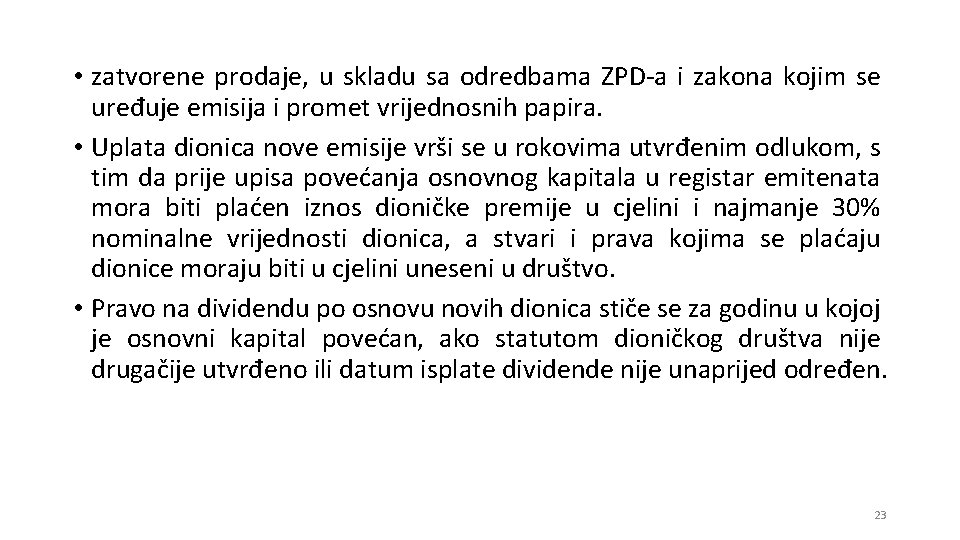 • zatvorene prodaje, u skladu sa odredbama ZPD-a i zakona kojim se uređuje emisija i promet vrijednosnih papira.

• Uplata dionica nove emisije vrši se u rokovima utvrđenim odlukom, s tim da prije upisa povećanja osnovnog kapitala u registar emitenata mora biti plaćen iznos dioničke premije u cjelini i najmanje 30% nominalne vrijednosti dionica, a stvari i prava kojima se plaćaju dionice moraju biti u cjelini uneseni u društvo.

• Pravo na dividendu po osnovu novih dionica stiče se za godinu u kojoj je osnovni kapital povećan, ako statutom dioničkog društva nije drugačije utvrđeno ili datum isplate dividende nije unaprijed određen.

23